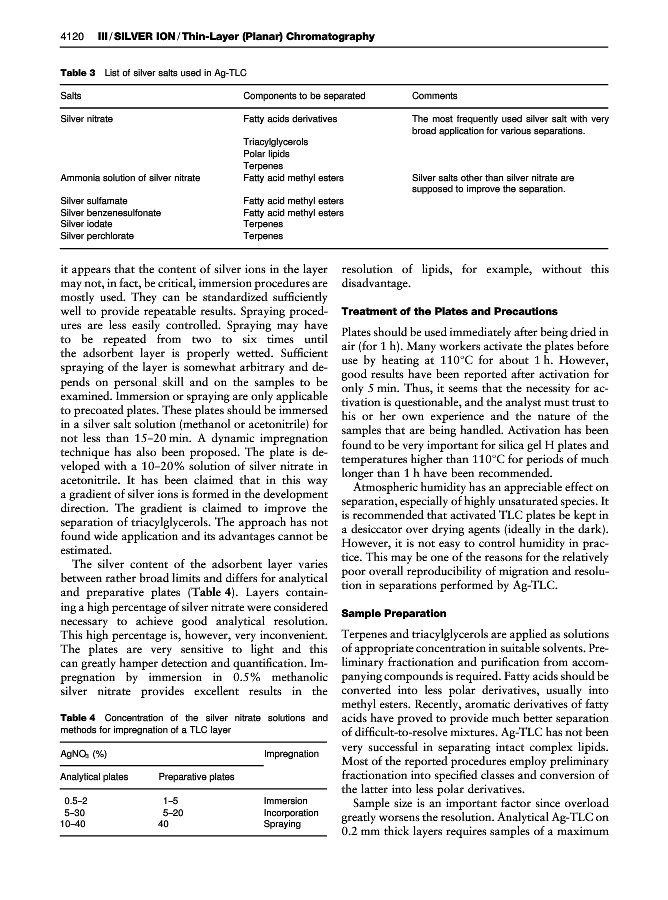 4120 III / SILVER ION / Thin-Layer (Planar) Chromatography

Table 3 List of silver salts used in Ag-TLC

| Salts | Components to be separated | Comments |
|---|---|---|
| Silver nitrate | Fatty acids derivatives | The most frequently used silver salt with very broad application for various separations. |
| | Triacylglycerols | |
| | Polar lipids | |
| | Terpenes | |
| Ammonia solution of silver nitrate | Fatty acid methyl esters | Silver salts other than silver nitrate are supposed to improve the separation. |
| Silver sulfamate | Fatty acid methyl esters | |
| Silver benzenesulfonate | Fatty acid methyl esters | |
| Silver iodate | Terpenes | |
| Silver perchlorate | Terpenes | |

it appears that the content of silver ions in the layer may not, in fact, be critical, immersion procedures are mostly used. They can be standardized sufficiently well to provide repeatable results. Spraying procedures are less easily controlled. Spraying may have to be repeated from two to six times until the adsorbent layer is properly wetted. Sufficient spraying of the layer is somewhat arbitrary and depends on personal skill and on the samples to be examined. Immersion or spraying are only applicable to precoated plates. These plates should be immersed in a silver salt solution (methanol or acetonitrile) for not less than 15–20 min. A dynamic impregnation technique has also been proposed. The plate is developed with a 10–20% solution of silver nitrate in acetonitrile. It has been claimed that in this way a gradient of silver ions is formed in the development direction. The gradient is claimed to improve the separation of triacylglycerols. The approach has not found wide application and its advantages cannot be estimated.

The silver content of the adsorbent layer varies between rather broad limits and differs for analytical and preparative plates (Table 4). Layers containing a high percentage of silver nitrate were considered necessary to achieve good analytical resolution. This high percentage is, however, very inconvenient. The plates are very sensitive to light and this can greatly hamper detection and quantification. Impregnation by immersion in 0.5% methanolic silver nitrate provides excellent results in the

Table 4 Concentration of the silver nitrate solutions and methods for impregnation of a TLC layer

| $AgNO_3$ (%) | | Impregnation |
|---|---|---|
| Analytical plates | Preparative plates | |
| 0.5–2 | 1–5 | Immersion |
| 5–30 | 5–20 | Incorporation |
| 10–40 | 40 | Spraying |

resolution of lipids, for example, without this disadvantage.

Treatment of the Plates and Precautions

Plates should be used immediately after being dried in air (for 1 h). Many workers activate the plates before use by heating at 110°C for about 1 h. However, good results have been reported after activation for only 5 min. Thus, it seems that the necessity for activation is questionable, and the analyst must trust to his or her own experience and the nature of the samples that are being handled. Activation has been found to be very important for silica gel H plates and temperatures higher than 110°C for periods of much longer than 1 h have been recommended.

Atmospheric humidity has an appreciable effect on separation, especially of highly unsaturated species. It is recommended that activated TLC plates be kept in a desiccator over drying agents (ideally in the dark). However, it is not easy to control humidity in practice. This may be one of the reasons for the relatively poor overall reproducibility of migration and resolution in separations performed by Ag-TLC.

Sample Preparation

Terpenes and triacylglycerols are applied as solutions of appropriate concentration in suitable solvents. Preliminary fractionation and purification from accompanying compounds is required. Fatty acids should be converted into less polar derivatives, usually into methyl esters. Recently, aromatic derivatives of fatty acids have proved to provide much better separation of difficult-to-resolve mixtures. Ag-TLC has not been very successful in separating intact complex lipids. Most of the reported procedures employ preliminary fractionation into specified classes and conversion of the latter into less polar derivatives.

Sample size is an important factor since overload greatly worsens the resolution. Analytical Ag-TLC on 0.2 mm thick layers requires samples of a maximum